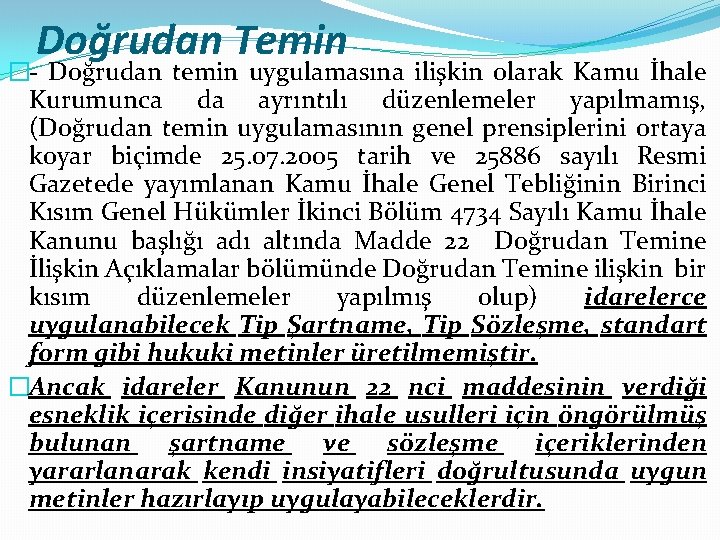 Doğrudan Temin

- Doğrudan temin uygulamasına ilişkin olarak Kamu İhale Kurumunca da ayrıntılı düzenlemeler yapılmamış, (Doğrudan temin uygulamasının genel prensiplerini ortaya koyar biçimde 25.07.2005 tarih ve 25886 sayılı Resmi Gazetede yayımlanan Kamu İhale Genel Tebliğinin Birinci Kısım Genel Hükümler İkinci Bölüm 4734 Sayılı Kamu İhale Kanunu başlığı adı altında Madde 22 Doğrudan Temine İlişkin Açıklamalar bölümünde Doğrudan Temine ilişkin bir kısım düzenlemeler yapılmış olup) idarelerce uygulanabilecek Tip Şartname, Tip Sözleşme, standart form gibi hukuki metinler üretilmemiştir.

Ancak idareler Kanunun 22 nci maddesinin verdiği esneklik içerisinde diğer ihale usulleri için öngörülmüş bulunan şartname ve sözleşme içeriklerinden yararlanarak kendi insiyatifleri doğrultusunda uygun metinler hazırlayıp uygulayabileceklerdir.